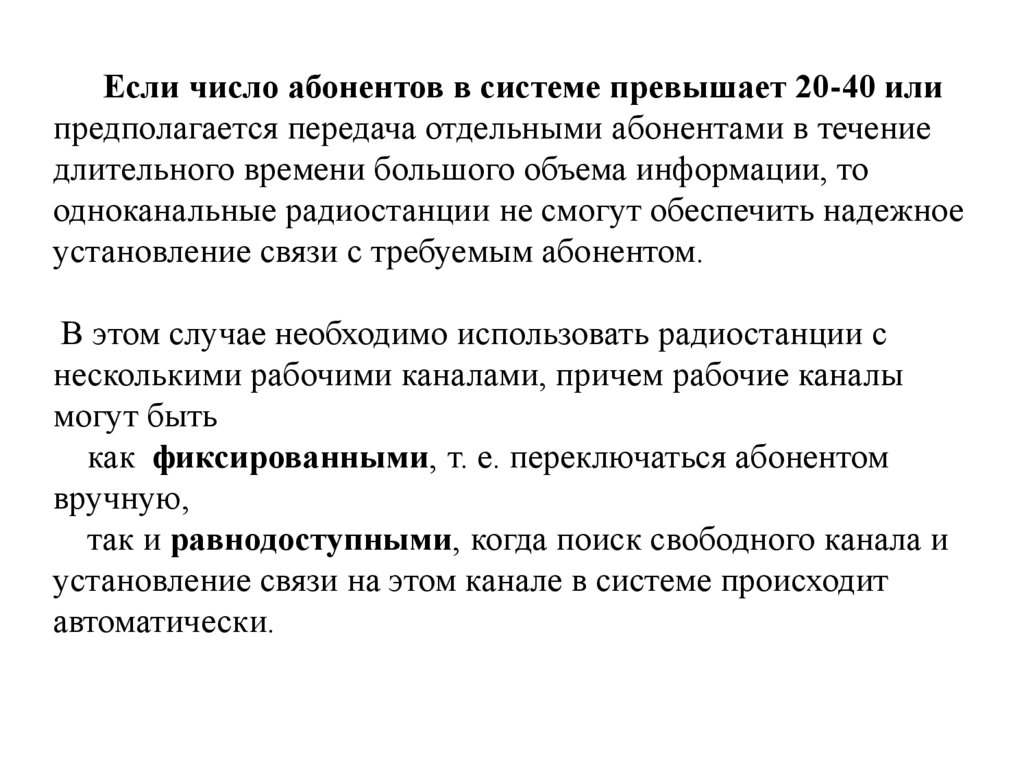 Если число абонентов в системе превышает 20-40 или предполагается передача отдельными абонентами в течение длительного времени большого объема информации, то одноканальные радиостанции не смогут обеспечить надежное установление связи с требуемым абонентом.

В этом случае необходимо использовать радиостанции с несколькими рабочими каналами, причем рабочие каналы могут быть

как фиксированными, т. е. переключаться абонентом вручную,

так и равнодоступными, когда поиск свободного канала и установление связи на этом канале в системе происходит автоматически.